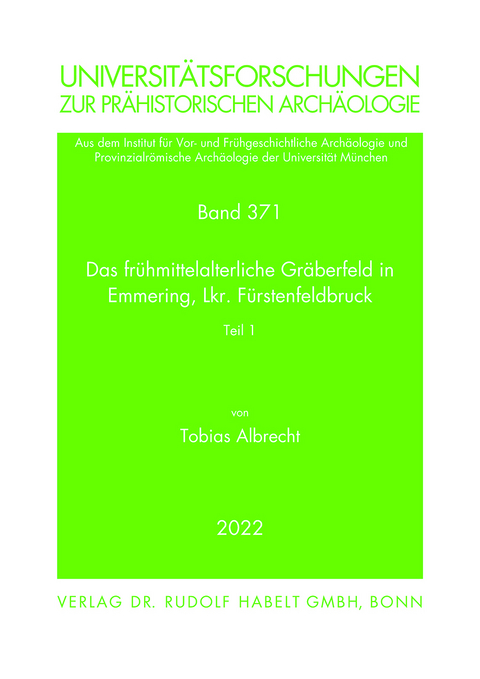 UNIVERSITÄTSFORSCHUNGEN
ZUR PRÄHISTORISCHEN ARCHÄOLOGIE

Aus dem Institut für Vor- und Frühgeschichtliche Archäologie und Provinzialrömische Archäologie der Universität München

Band 371

Das frühmittelalterliche Gräberfeld in Emmering, Lkr. Fürstenfeldbruck

Teil 1

von

Tobias Albrecht

2022

VERLAG DR. RUDOLF HABELT GMBH, BONN